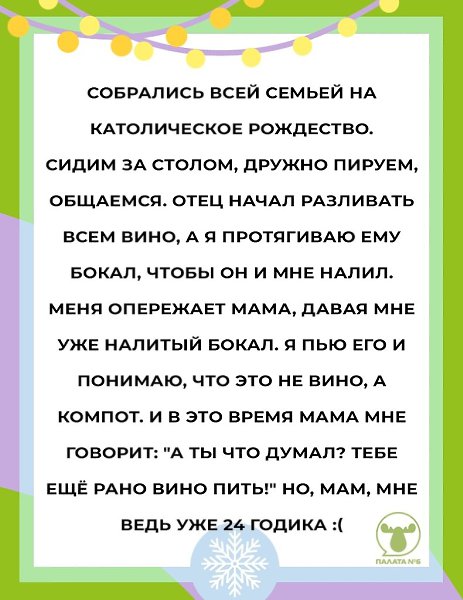 СОБРАЛИСЬ ВСЕЙ СЕМЬЕЙ НА КАТОЛИЧЕСКОЕ РОЖДЕСТВО. СИДИМ ЗА СТОЛОМ, ДРУЖНО ПИРУЕМ, ОБЩАЕМСЯ. ОТЕЦ НАЧАЛ РАЗЛИВАТЬ ВСЕМ ВИНО, А Я ПРОТЯГИВАЮ ЕМУ БОКАЛ, ЧТОБЫ ОН И МНЕ НАЛИЛ. МЕНЯ ОПЕРЕЖАЕТ МАМА, ДАВАЯ МНЕ УЖЕ НАЛИТЫЙ БОКАЛ. Я ПЬЮ ЕГО И ПОНИМАЮ, ЧТО ЭТО НЕ ВИНО, А КОМПОТ. И В ЭТО ВРЕМЯ МАМА МНЕ ГОВОРИТ: "А ТЫ ЧТО ДУМАЛ? ТЕБЕ ЕЩЁ РАНО ВИНО ПИТЬ!" НО, МАМ, МНЕ ВЕДЬ УЖЕ 24 ГОДИКА :(

ПАЛАТА №6